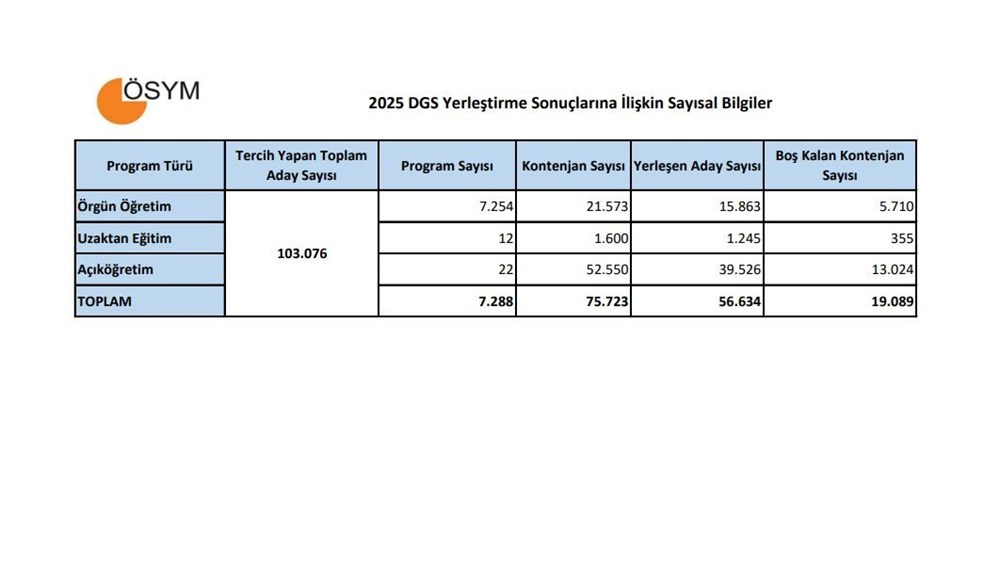 ÖSYM

2025 DGS Yerleştirme Sonuçlarına İlişkin Sayısal Bilgiler

| Program Türü | Tercih Yapan Toplam Aday Sayısı | Program Sayısı | Kontenjan Sayısı | Yerleşen Aday Sayısı | Boş Kalan Kontenjan Sayısı |
|---|---|---|---|---|---|
| Örgün Öğretim | 103.076 | 7.254 | 21.573 | 15.863 | 5.710 |
| Uzaktan Eğitim | | 12 | 1.600 | 1.245 | 355 |
| Açıköğretim | | 22 | 52.550 | 39.526 | 13.024 |
| TOPLAM | | 7.288 | 75.723 | 56.634 | 19.089 |